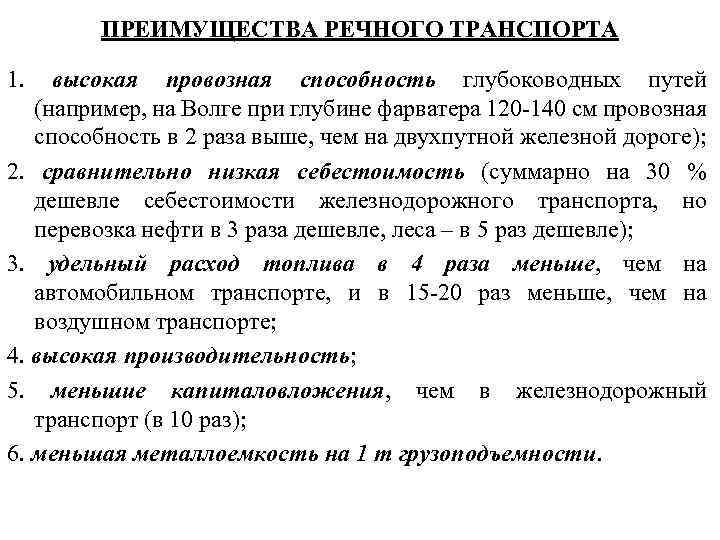 ПРЕИМУЩЕСТВА РЕЧНОГО ТРАНСПОРТА

1. высокая провозная способность глубоководных путей (например, на Волге при глубине фарватера 120-140 см провозная способность в 2 раза выше, чем на двухпутной железной дороге);

2. сравнительно низкая себестоимость (суммарно на 30 % дешевле себестоимости железнодорожного транспорта, но перевозка нефти в 3 раза дешевле, леса – в 5 раз дешевле);

3. удельный расход топлива в 4 раза меньше, чем на автомобильном транспорте, и в 15-20 раз меньше, чем на воздушном транспорте;

4. высокая производительность;

5. меньшие капиталовложения, чем в железнодорожный транспорт (в 10 раз);

6. меньшая металлоемкость на 1 т грузоподъемности.